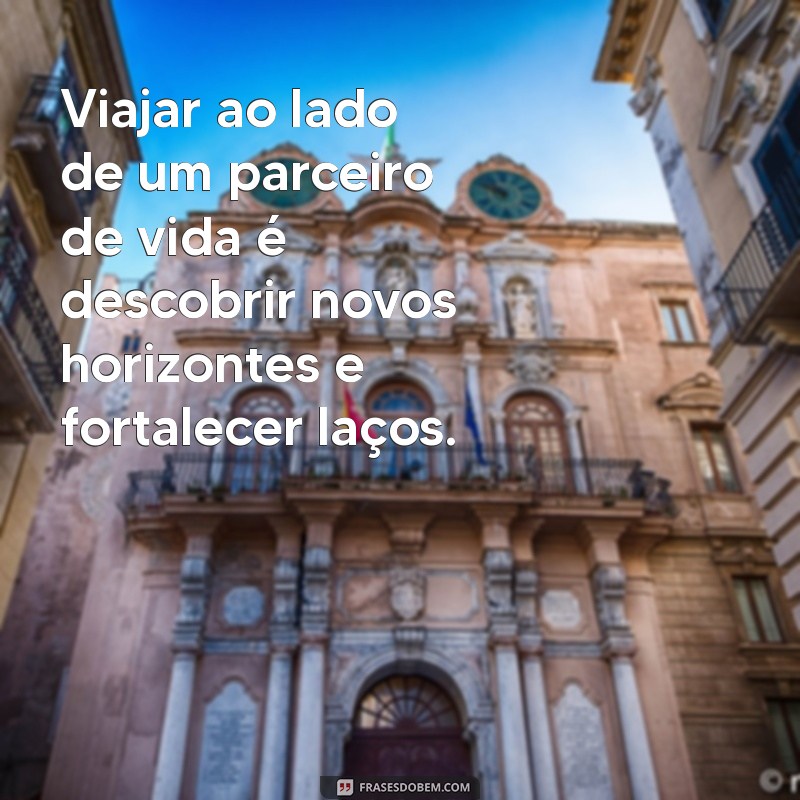 Viajar ao lado de um parceiro de vida é descobrir novos horizontes e fortalecer laços.

FRASESDOBEM.COM